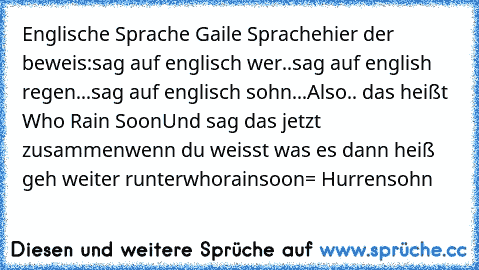 Englische Sprache Gaile Sprachehier der beweis:sag auf englisch wer..sag auf english regen...sag auf englisch sohn...Also.. das heißt Who Rain SoonUnd sag das jetzt zusammenwenn du weisst was es dann heiß geh weiter runterwhorainsoon= Hurrensohn

Diesen und weitere Sprüche auf www.sprüche.cc